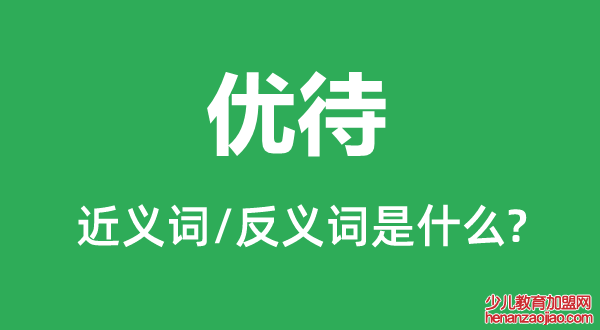 优待

近义词/反义词是什么?

少儿教育加盟网
henanzaojiao.com